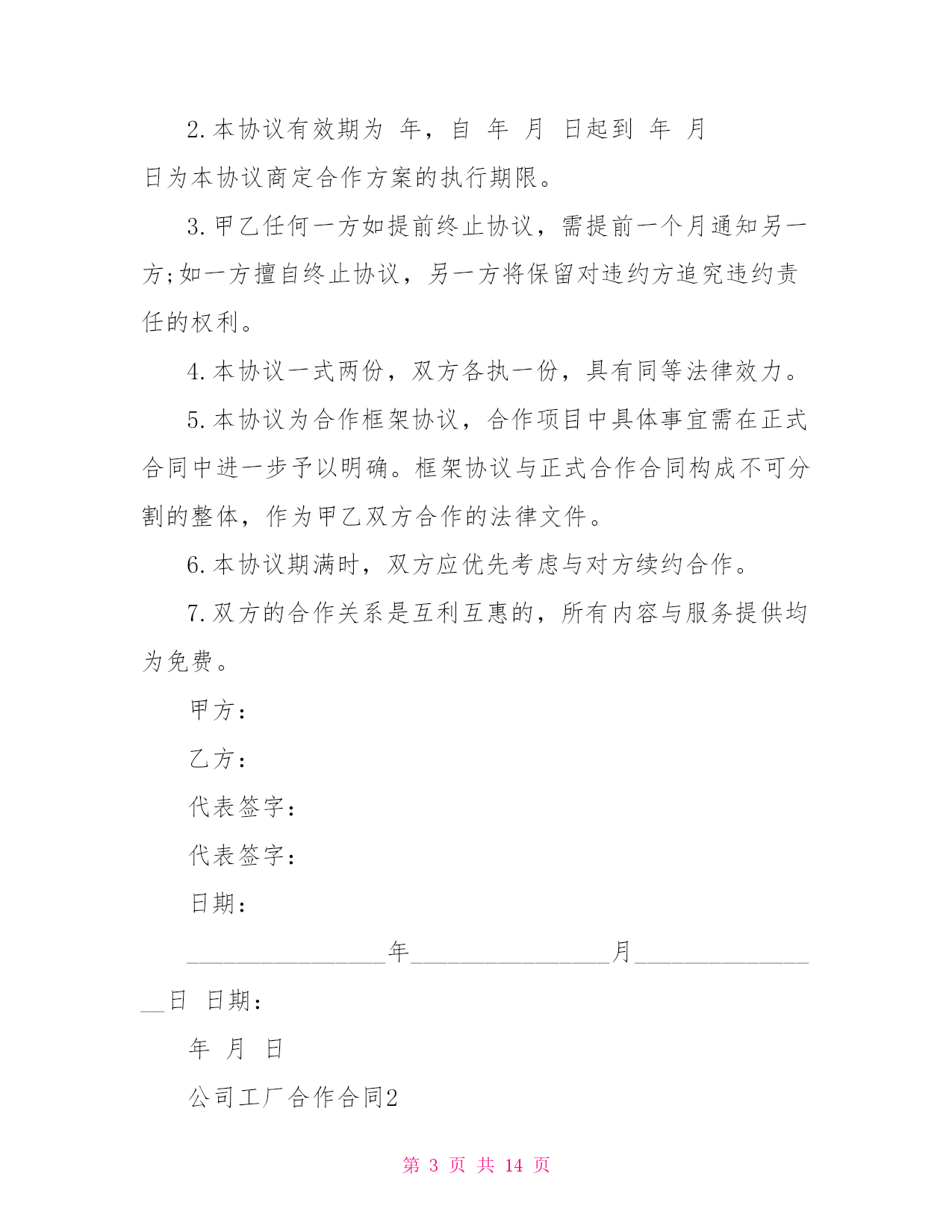 2.本协议有效期为 年，自 年 月 日起到 年 月 日为本协议商定合作方案的执行期限。

3.甲乙任何一方如提前终止协议，需提前一个月通知另一方;如一方擅自终止协议，另一方将保留对违约方追究违约责任的权利。

4.本协议一式两份，双方各执一份，具有同等法律效力。

5.本协议为合作框架协议，合作项目中具体事宜需在正式合同中进一步予以明确。框架协议与正式合作合同构成不可分割的整体，作为甲乙双方合作的法律文件。

6.本协议期满时，双方应优先考虑与对方续约合作。

7.双方的合作关系是互利互惠的，所有内容与服务提供均为免费。

甲方：

乙方：

代表签字：

代表签字：

日期：

________________年________________月________________日 日期：

年 月 日

公司工厂合作合同2

第 3 页 共 14 页